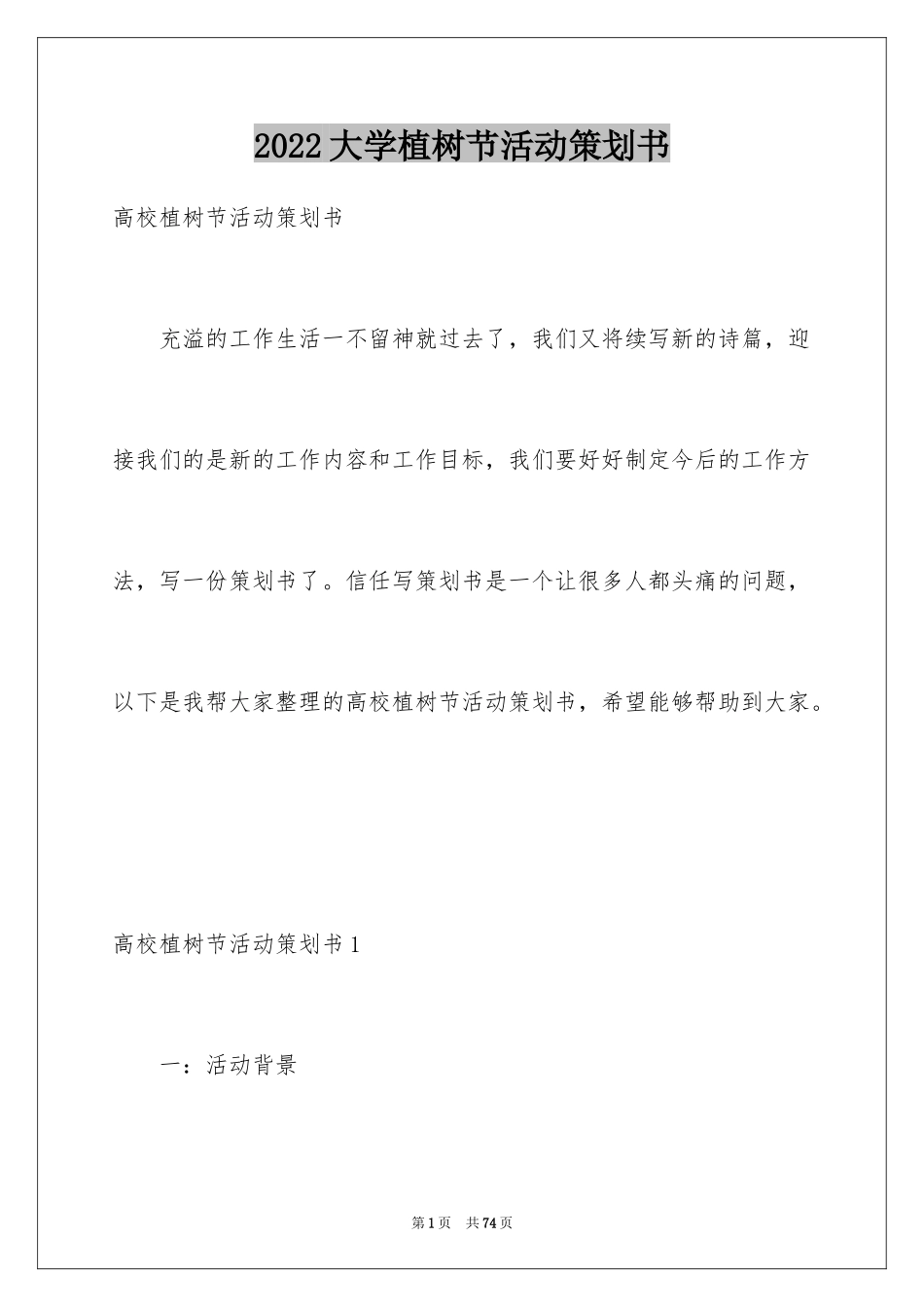 2022大学植树节活动策划书

高校植树节活动策划书

充溢的工作生活一不留神就过去了，我们又将续写新的诗篇，迎接我们的是新的工作内容和工作目标，我们要好好制定今后的工作方法，写一份策划书了。信任写策划书是一个让很多人都头痛的问题，以下是我帮大家整理的高校植树节活动策划书，希望能够帮助到大家。

高校植树节活动策划书1

一：活动背景

第1页 共74页